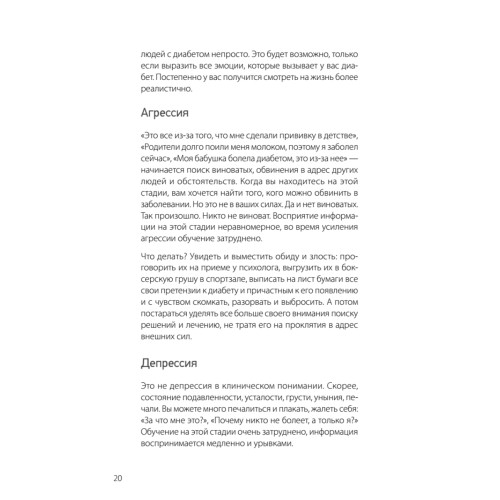 людей с диабетом непросто. Это будет возможно, только если выразить все эмоции, которые вызывает у вас диабет. Постепенно у вас получится смотреть на жизнь более реалистично.

Агрессия

«Это все из-за того, что мне сделали прививку в детстве», «Родители долго поили меня молоком, поэтому я заболел сейчас», «Моя бабушка болела диабетом, это из-за нее» — начинается поиск виноватых, обвинения в адрес других людей и обстоятельств. Когда вы находитесь на этой стадии, вам хочется найти того, кого можно обвинить в заболевании. Но это не в ваших силах. Да и нет виноватых. Так произошло. Никто не виноват. Восприятие информации на этой стадии неравномерное, во время усиления агрессии обучение затруднено.

Что делать? Увидеть и выместить обиду и злость: проговорить их на приеме у психолога, выгрузить их в боксерскую грушу в спортзале, выписать на лист бумаги все свои претензии к диабету и причастным к его появлению и с чувством скомкать, разорвать и выбросить. А потом постараться уделять все больше своего внимания поиску решений и лечению, не тратя его на проклятия в адрес внешних сил.

Депрессия

Это не депрессия в клиническом понимании. Скорее, состояние подавленности, усталости, грусти, уныния, печали. Вы можете много печалиться и плакать, жалеть себя: «За что мне это?», «Почему никто не болеет, а только я?» Обучение на этой стадии очень затруднено, информация воспринимается медленно и урывками.

20